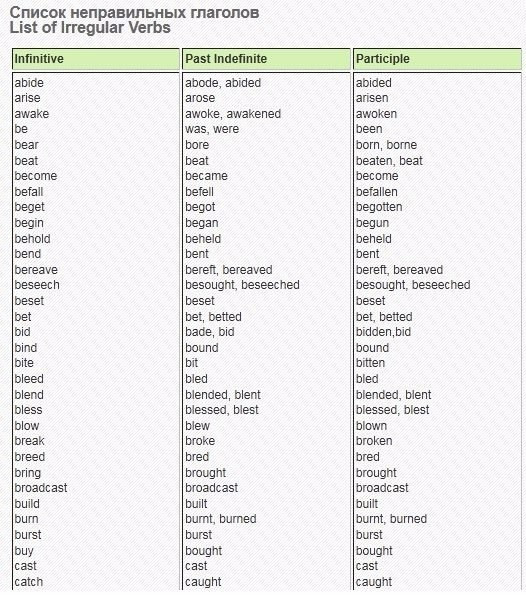 Список неправильных глаголов
List of Irregular Verbs

| Infinitive | Past Indefinite | Participle |
|---|---|---|
| abide | abode, abided | abided |
| arise | arose | arisen |
| awake | awoke, awakened | awoken |
| be | was, were | been |
| bear | bore | born, borne |
| beat | beat | beaten, beat |
| become | became | become |
| befall | befell | befallen |
| beget | begot | begotten |
| begin | began | begun |
| behold | beheld | beheld |
| bend | bent | bent |
| bereave | bereft, bereaved | bereft, bereaved |
| beseech | besought, beseeched | besought, beseeched |
| beset | beset | beset |
| bet | bet, betted | bet, betted |
| bid | bade, bid | bidden,bid |
| bind | bound | bound |
| bite | bit | bitten |
| bleed | bled | bled |
| blend | blended, blent | blended, blent |
| bless | blessed, blest | blessed, blest |
| blow | blew | blown |
| break | broke | broken |
| breed | bred | bred |
| bring | brought | brought |
| broadcast | broadcast | broadcast |
| build | built | built |
| burn | burnt, burned | burnt, burned |
| burst | burst | burst |
| buy | bought | bought |
| cast | cast | cast |
| catch | caught | caught |